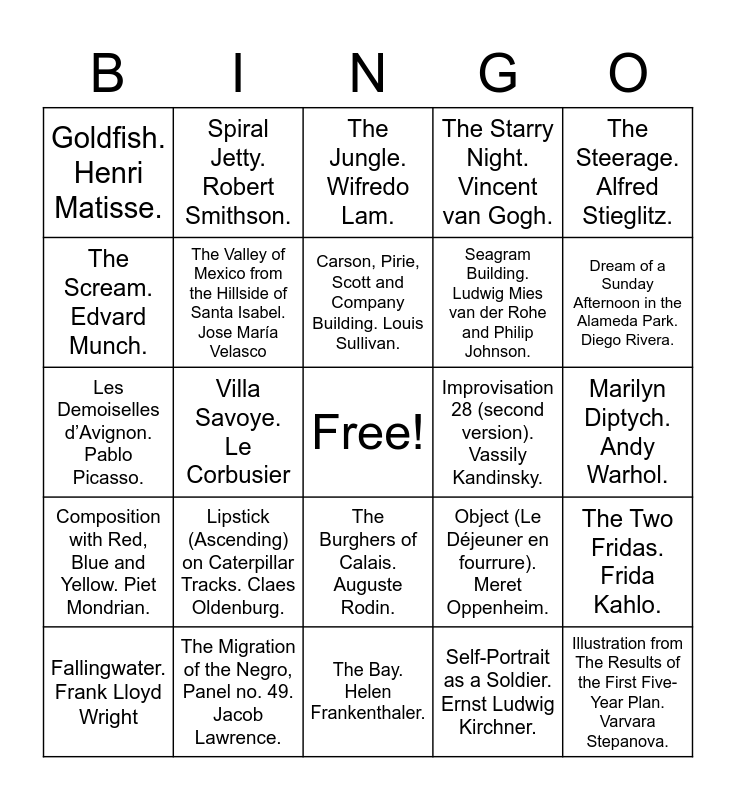 | B | I | N | G | O |
|---|---|---|---|---|
| Goldfish. Henri Matisse. | Spiral Jetty. Robert Smithson. | The Jungle. Wifredo Lam. | The Starry Night. Vincent van Gogh. | The Steerage. Alfred Stieglitz. |
| The Scream. Edvard Munch. | The Valley of Mexico from the Hillside of Santa Isabel. Jose María Velasco | Carson, Pirie, Scott and Company Building. Louis Sullivan. | Seagram Building. Ludwig Mies van der Rohe and Philip Johnson. | Dream of a Sunday Afternoon in the Alameda Park. Diego Rivera. |
| Les Demoiselles d'Avignon. Pablo Picasso. | Villa Savoye. Le Corbusier | Free! | Improvisation 28 (second version). Vassily Kandinsky. | Marilyn Diptych. Andy Warhol. |
| Composition with Red, Blue and Yellow. Piet Mondrian. | Lipstick (Ascending) on Caterpillar Tracks. Claes Oldenburg. | The Burghers of Calais. Auguste Rodin. | Object (Le Déjeuner en fourrure). Meret Oppenheim. | The Two Fridas. Frida Kahlo. |
| Fallingwater. Frank Lloyd Wright | The Migration of the Negro, Panel no. 49. Jacob Lawrence. | The Bay. Helen Frankenthaler. | Self-Portrait as a Soldier. Ernst Ludwig Kirchner. | Illustration from The Results of the First Five-Year Plan. Varvara Stepanova. |